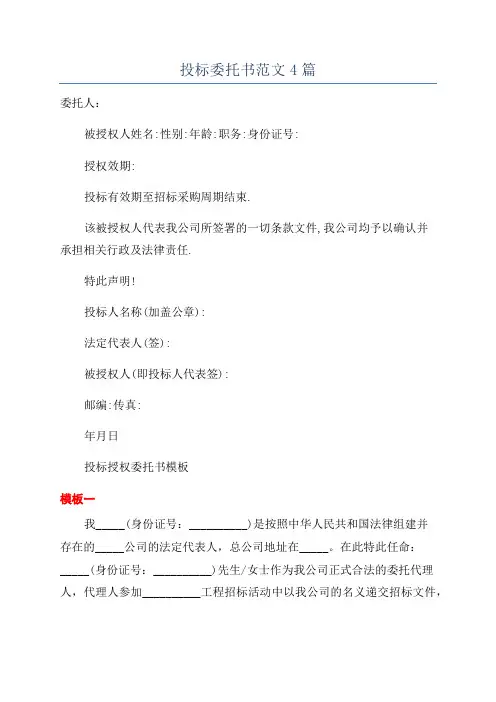 投标委托书范文 4 篇

委托人：

被授权人姓名:性别:年龄:职务:身份证号:

授权效期:

投标有效期至招标采购周期结束.

该被授权人代表我公司所签署的一切条款文件,我公司均予以确认并承担相关行政及法律责任.

特此声明!

投标人名称(加盖公章):

法定代表人(签):

被授权人(即投标人代表签):

邮编:传真:

年月日

投标授权委托书模板

模板一

我_____（身份证号：__________）是按照中华人民共和国法律组建并存在的_____公司的法定代表人，总公司地址在_____。在此特此任命：_____（身份证号：__________）先生/女士作为我公司正式合法的委托代理人，代理人参加__________工程招标活动中以我公司的名义递交招标文件，